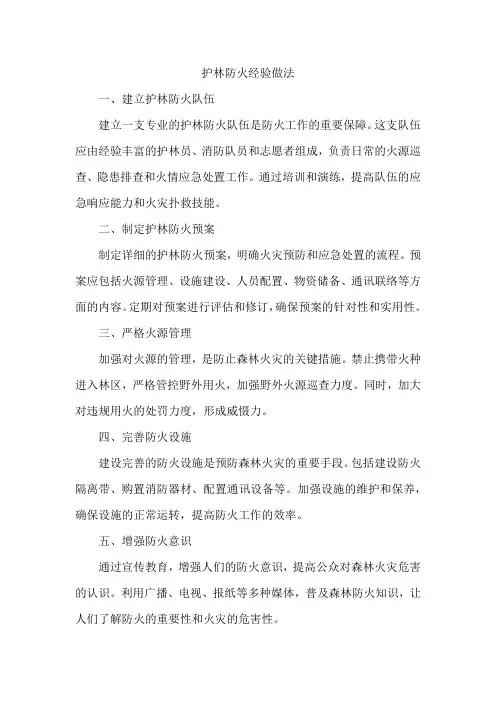 护林防火经验做法

一、建立护林防火队伍

建立一支专业的护林防火队伍是防火工作的重要保障。这支队伍应由经验丰富的护林员、消防队员和志愿者组成，负责日常的火源巡查、隐患排查和火情应急处置工作。通过培训和演练，提高队伍的应急响应能力和火灾扑救技能。

二、制定护林防火预案

制定详细的护林防火预案，明确火灾预防和应急处置的流程。预案应包括火源管理、设施建设、人员配置、物资储备、通讯联络等方面的内容。定期对预案进行评估和修订，确保预案的针对性和实用性。

三、严格火源管理

加强对火源的管理，是防止森林火灾的关键措施。禁止携带火种进入林区，严格管控野外用火，加强野外火源巡查力度。同时，加大对违规用火的处罚力度，形成威慑力。

四、完善防火设施

建设完善的防火设施是预防森林火灾的重要手段。包括建设防火隔离带、购置消防器材、配置通讯设备等。加强设施的维护和保养，确保设施的正常运转，提高防火工作的效率。

五、增强防火意识

通过宣传教育，增强人们的防火意识，提高公众对森林火灾危害的认识。利用广播、电视、报纸等多种媒体，普及森林防火知识，让人们了解防火的重要性和火灾的危害性。